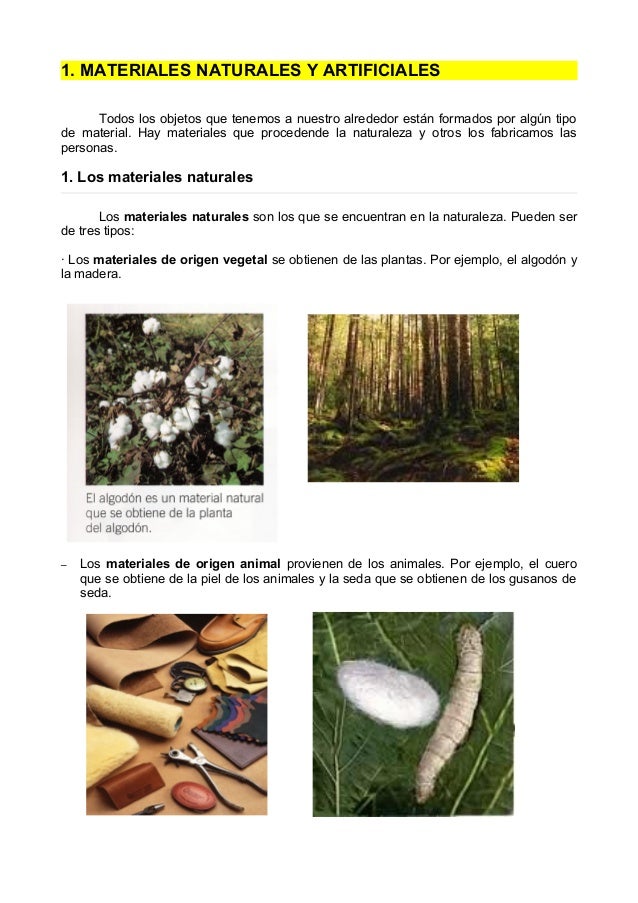 1. MATERIALES NATURALES Y ARTIFICIALES

Todos los objetos que tenemos a nuestro alrededor están formados por algún tipo de material. Hay materiales que procedende la naturaleza y otros los fabricamos las personas.

1. Los materiales naturales

Los materiales naturales son los que se encuentran en la naturaleza. Pueden ser de tres tipos:

· Los materiales de origen vegetal se obtienen de las plantas. Por ejemplo, el algodón y la madera.

El algodón es un material natural que se obtiene de la planta del algodón.

– Los materiales de origen animal provienen de los animales. Por ejemplo, el cuero que se obtiene de la piel de los animales y la seda que se obtienen de los gusanos de seda.